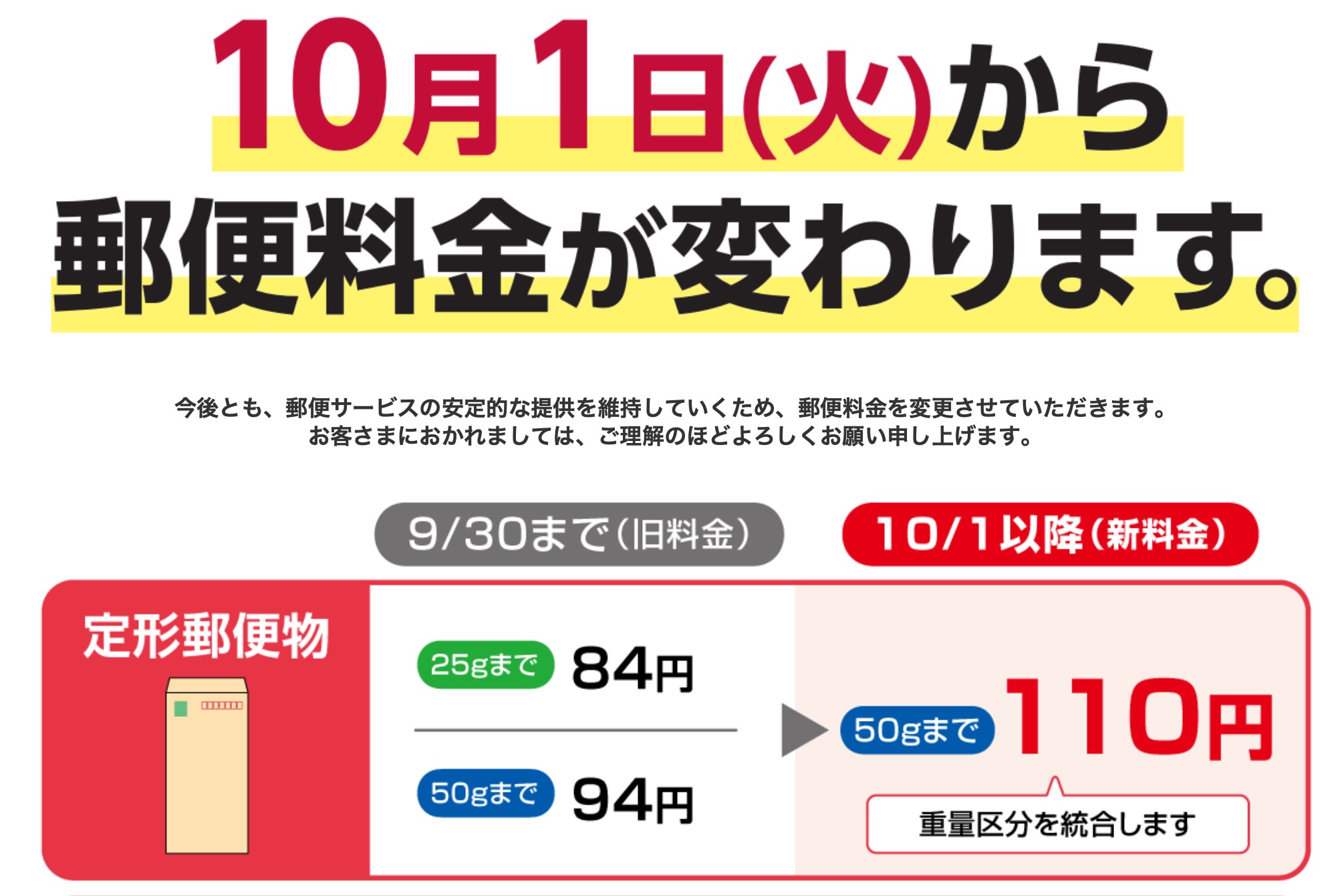 10月1日(火)から
郵便料金が変わります。

今後とも、郵便サービスの安定的な提供を維持していくため、郵便料金を変更させていただきます。
お客さまにおかれましては、ご理解のほどよろしくお願い申し上げます。

9/30まで(旧料金)

10/1以降(新料金)

定形郵便物

25gまで 84円

50gまで 94円

50gまで 110円

重量区分を統合します